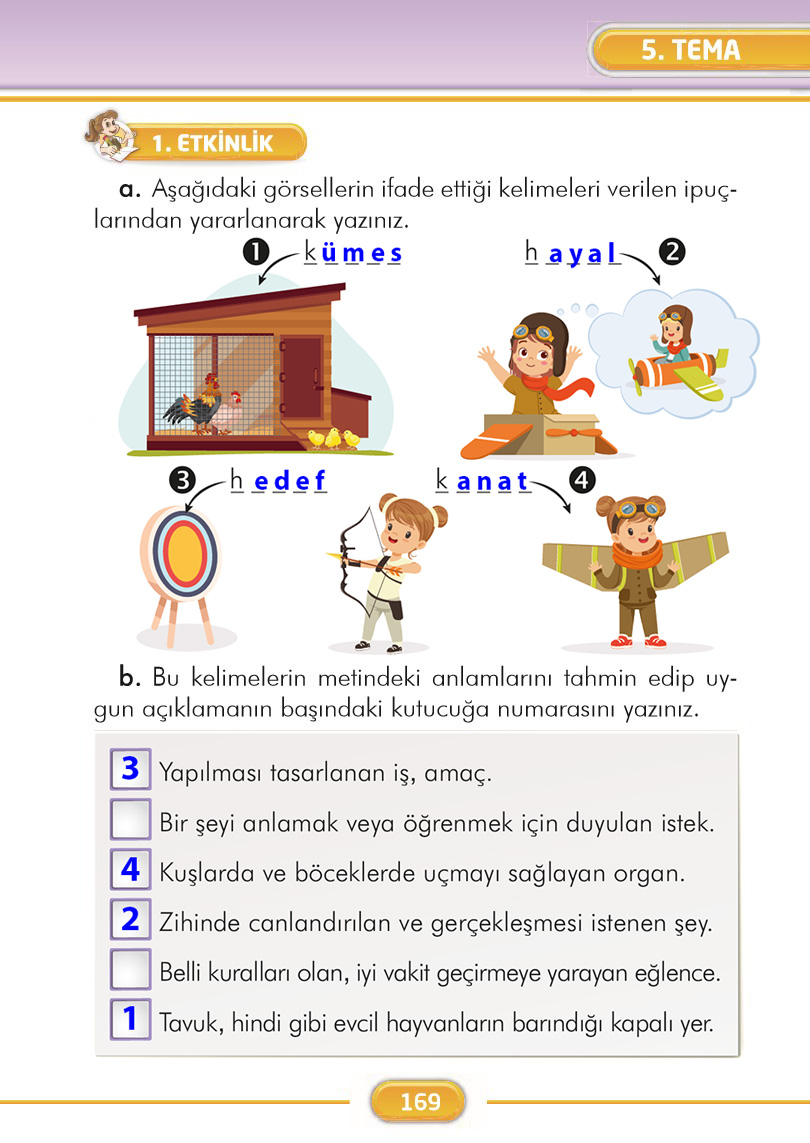 5. TEMA

1. ETKİNLİK

a. Aşağıdaki görsellerin ifade ettiği kelimeleri verilen ipuçlarından yararlanarak yazınız.

❶ k ü m e s

h a y a l ❷

❸ h e d e f

k a n a t ❹

b. Bu kelimelerin metindeki anlamlarını tahmin edip uygun açıklamanın başındaki kutucuğa numarasını yazınız.

3 Yapılması tasarlanan iş, amaç.

Bir şeyi anlamak veya öğrenmek için duyulan istek.

4 Kuşlarda ve böceklerde uçmayı sağlayan organ.

2 Zihinde canlandırılan ve gerçekleşmesi istenen şey.

Belli kuralları olan, iyi vakit geçirmeye yarayan eğlence.

1 Tavuk, hindi gibi evcil hayvanların barındığı kapalı yer.

169